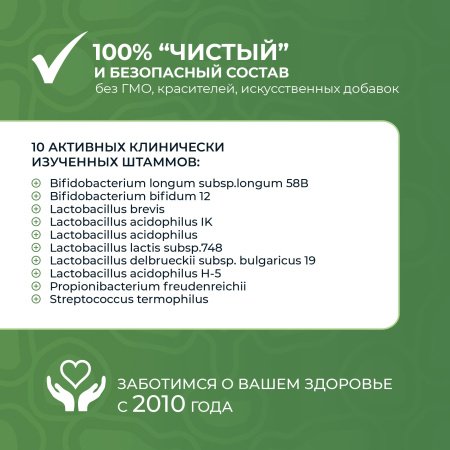 100% “ЧИСТЫЙ”
И БЕЗОПАСНЫЙ СОСТАВ
без ГМО, красителей, искусственных добавок

10 АКТИВНЫХ КЛИНИЧЕСКИ ИЗУЧЕННЫХ ШТАММОВ:

Bifidobacterium longum subsp.longum 58B
Bifidobacterium bifidum 12
Lactobacillus brevis
Lactobacillus acidophilus IK
Lactobacillus acidophilus
Lactobacillus lactis subsp.748
Lactobacillus delbrueckii subsp. bulgaricus 19
Lactobacillus acidophilus H-5
Propionibacterium freudenreichii
Streptococcus termophilus

ЗАБОТИМСЯ О ВАШЕМ ЗДОРОВЬЕ
С 2010 ГОДА